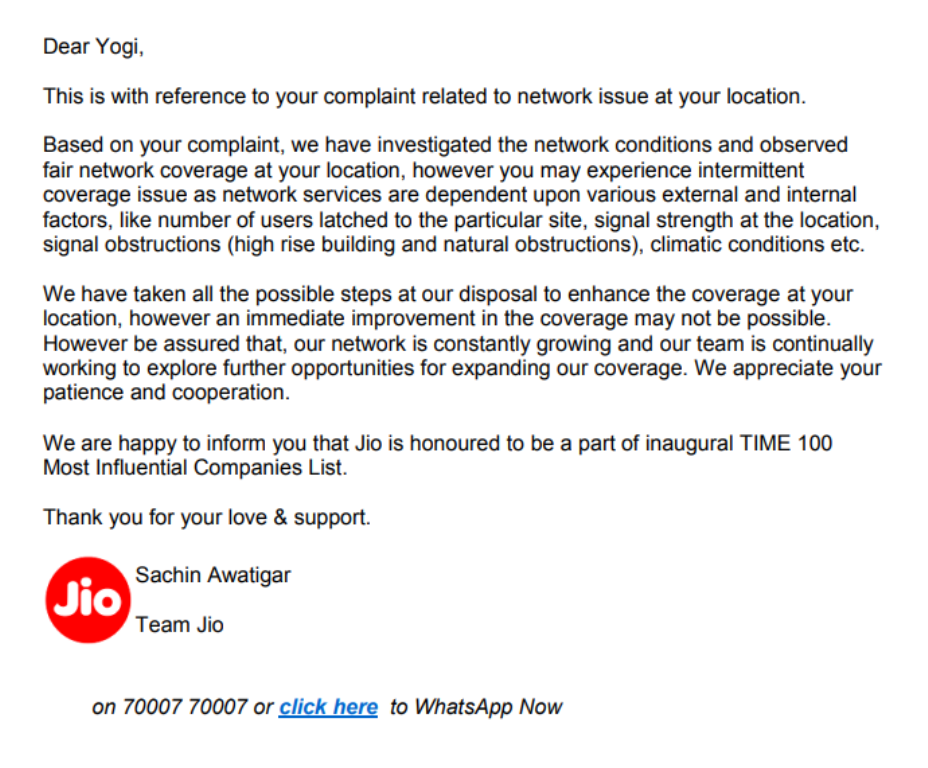 Dear Yogi,

This is with reference to your complaint related to network issue at your location.

Based on your complaint, we have investigated the network conditions and observed fair network coverage at your location, however you may experience intermittent coverage issue as network services are dependent upon various external and internal factors, like number of users latched to the particular site, signal strength at the location, signal obstructions (high rise building and natural obstructions), climatic conditions etc.

We have taken all the possible steps at our disposal to enhance the coverage at your location, however an immediate improvement in the coverage may not be possible. However be assured that, our network is constantly growing and our team is continually working to explore further opportunities for expanding our coverage. We appreciate your patience and cooperation.

We are happy to inform you that Jio is honoured to be a part of inaugural TIME 100 Most Influential Companies List.

Thank you for your love & support.

Jio

Sachin Awatigar

Team Jio

on 70007 70007 or click here to WhatsApp Now